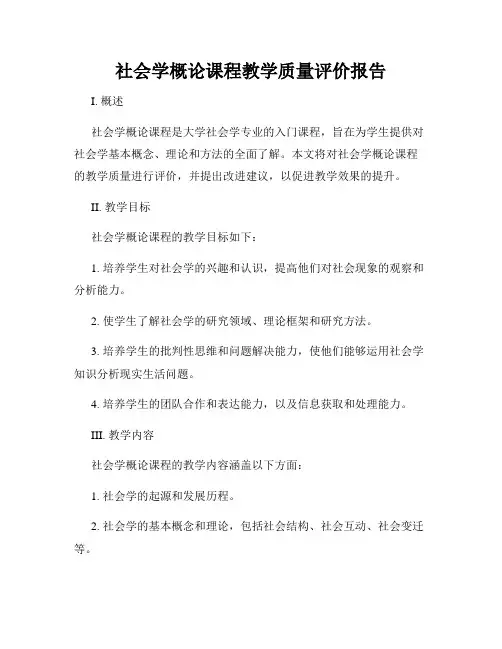 社会学概论课程教学质量评价报告

I. 概述

社会学概论课程是大学社会学专业的入门课程，旨在为学生提供对社会学基本概念、理论和方法的全面了解。本文将对社会学概论课程的教学质量进行评价，并提出改进建议，以促进教学效果的提升。

II. 教学目标

社会学概论课程的教学目标如下：

1. 培养学生对社会学的兴趣和认识，提高他们对社会现象的观察和分析能力。

2. 使学生了解社会学的研究领域、理论框架和研究方法。

3. 培养学生的批判性思维和问题解决能力，使他们能够运用社会学知识分析现实生活问题。

4. 培养学生的团队合作和表达能力，以及信息获取和处理能力。

III. 教学内容

社会学概论课程的教学内容涵盖以下方面：

1. 社会学的起源和发展历程。

2. 社会学的基本概念和理论，包括社会结构、社会互动、社会变迁等。